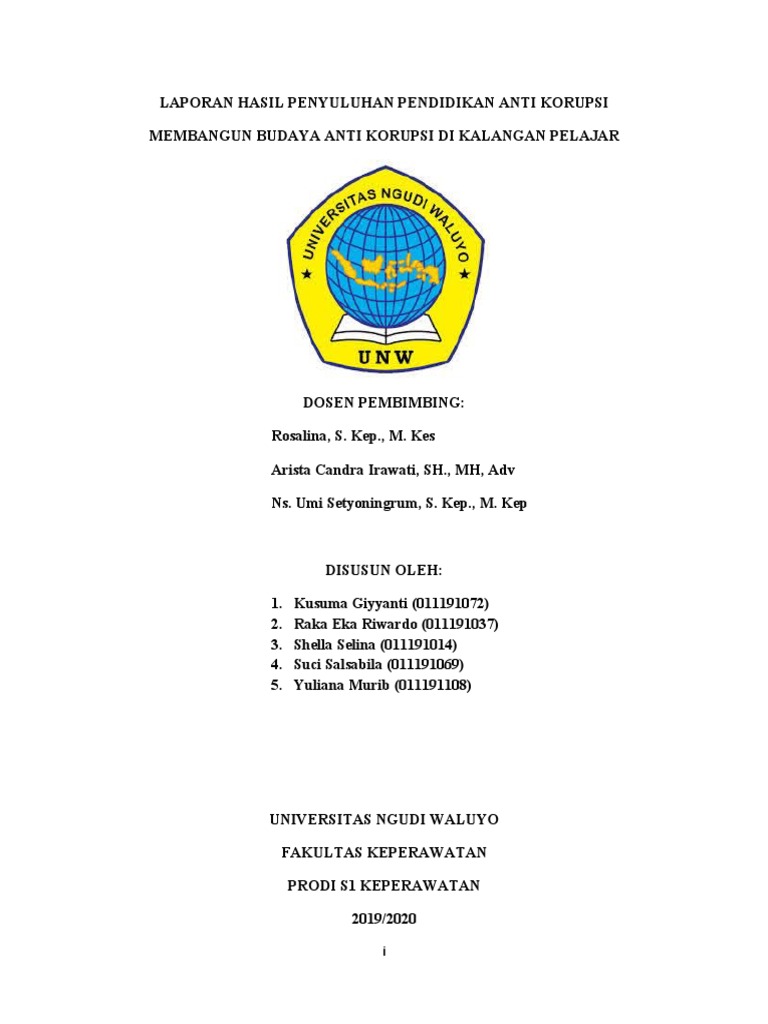 LAPORAN HASIL PENYULUHAN PENDIDIKAN ANTI KORUPSI

MEMBANGUN BUDAYA ANTI KORUPSI DI KALANGAN PELAJAR

UNIVERSITAS NGUDI WALUYO

UNW

DOSEN PEMBIMBING:

Rosalina, S. Kep., M. Kes

Arista Candra Irawati, SH., MH, Adv

Ns. Umi Setyoningrum, S. Kep., M. Kep

DISUSUN OLEH:

1. Kusuma Giyyanti (011191072)
2. Raka Eka Riwardo (011191037)
3. Shella Selina (011191014)
4. Suci Salsabila (011191069)
5. Yuliana Murib (011191108)

UNIVERSITAS NGUDI WALUYO

FAKULTAS KEPERAWATAN

PRODI S1 KEPERAWATAN

2019/2020

i